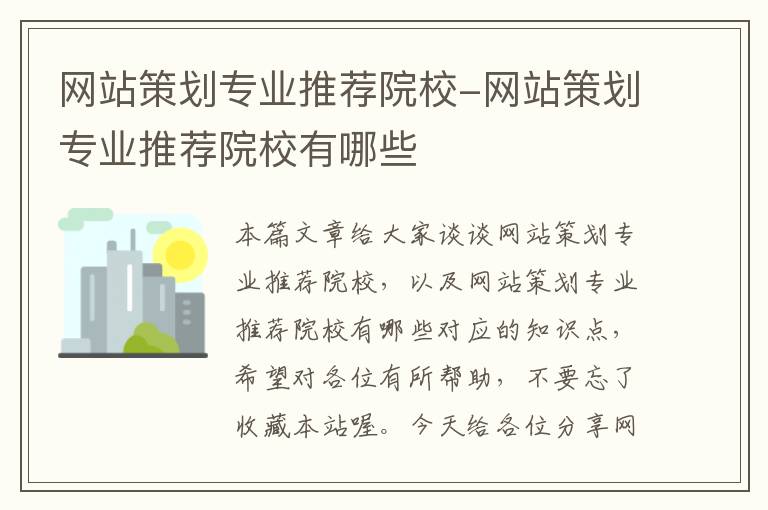 网站策划专业推荐院校-网站策划专业推荐院校有哪些

本篇文章给大家谈谈网站策划专业推荐院校，以及网站策划专业推荐院校有哪些对应的知识点，希望对各位有所帮助，不要忘了收藏本站喔。今天给各位分享网